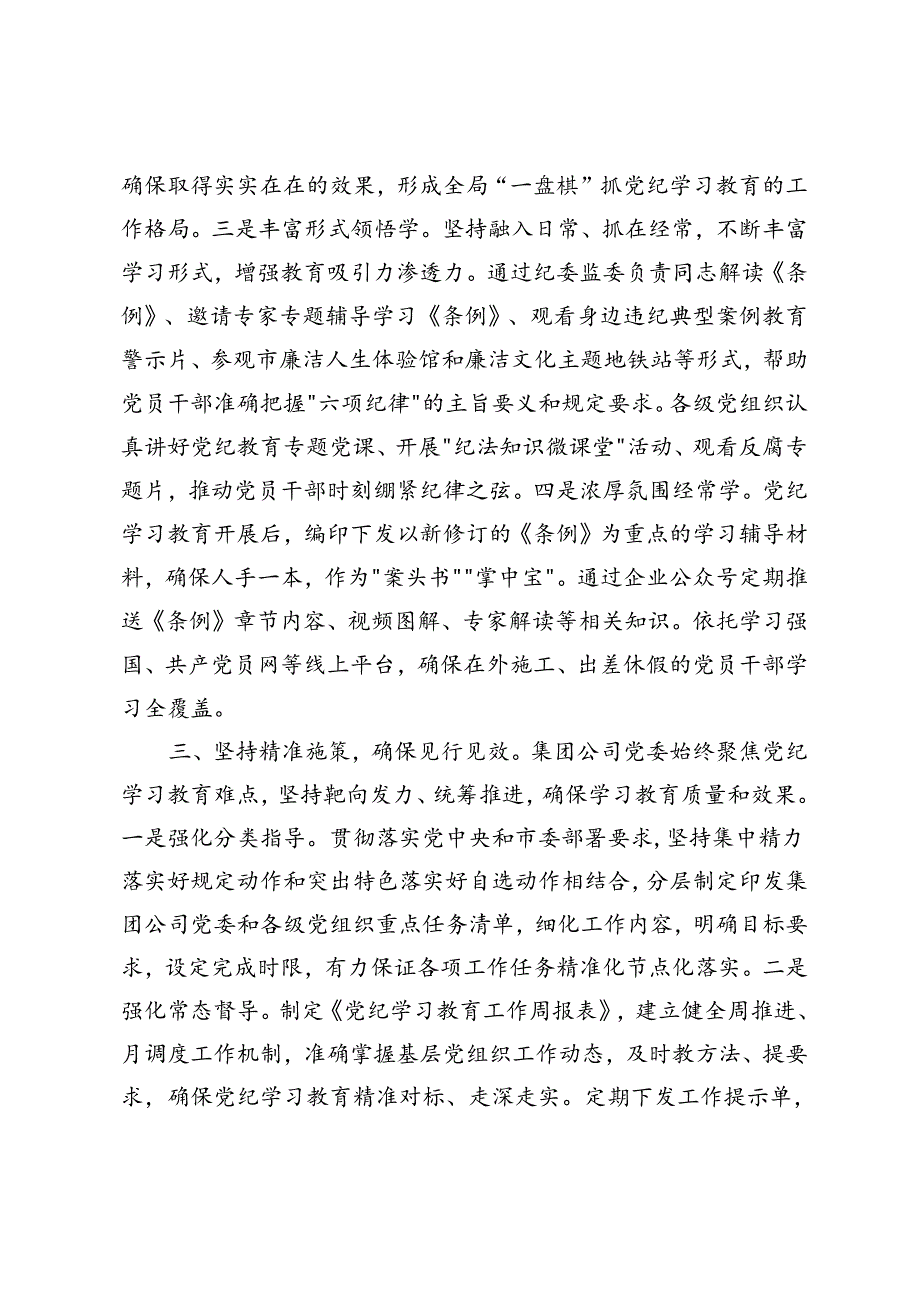 确保取得实实在在的效果，形成全局“一盘棋”抓党纪学习教育的工作格局。三是丰富形式领悟学。坚持融入日常、抓在经常，不断丰富学习形式，增强教育吸引力渗透力。通过纪委监委负责同志解读《条例》、邀请专家专题辅导学习《条例》、观看身边违纪典型案例教育警示片、参观市廉洁人生体验馆和廉洁文化主题地铁站等形式，帮助党员干部准确把握"六项纪律"的主旨要义和规定要求。各级党组织认真讲好党纪教育专题党课、开展"纪法知识微课堂"活动、观看反腐专题片，推动党员干部时刻绷紧纪律之弦。四是浓厚氛围经常学。党纪学习教育开展后，编印下发以新修订的《条例》为重点的学习辅导材料，确保人手一本，作为"案头书""掌中宝"。通过企业公众号定期推送《条例》章节内容、视频图解、专家解读等相关知识。依托学习强国、共产党员网等线上平台，确保在外施工、出差休假的党员干部学习全覆盖。

三、坚持精准施策，确保见行见效。集团公司党委始终聚焦党纪学习教育难点，坚持靶向发力、统筹推进，确保学习教育质量和效果。一是强化分类指导。贯彻落实党中央和市委部署要求，坚持集中精力落实好规定动作和突出特色落实好自选动作相结合，分层制定印发集团公司党委和各级党组织重点任务清单，细化工作内容，明确目标要求，设定完成时限，有力保证各项工作任务精准化节点化落实。二是强化常态督导。制定《党纪学习教育工作周报表》，建立健全周推进、月调度工作机制，准确掌握基层党组织工作动态，及时教方法、提要求，确保党纪学习教育精准对标、走深走实。定期下发工作提示单，